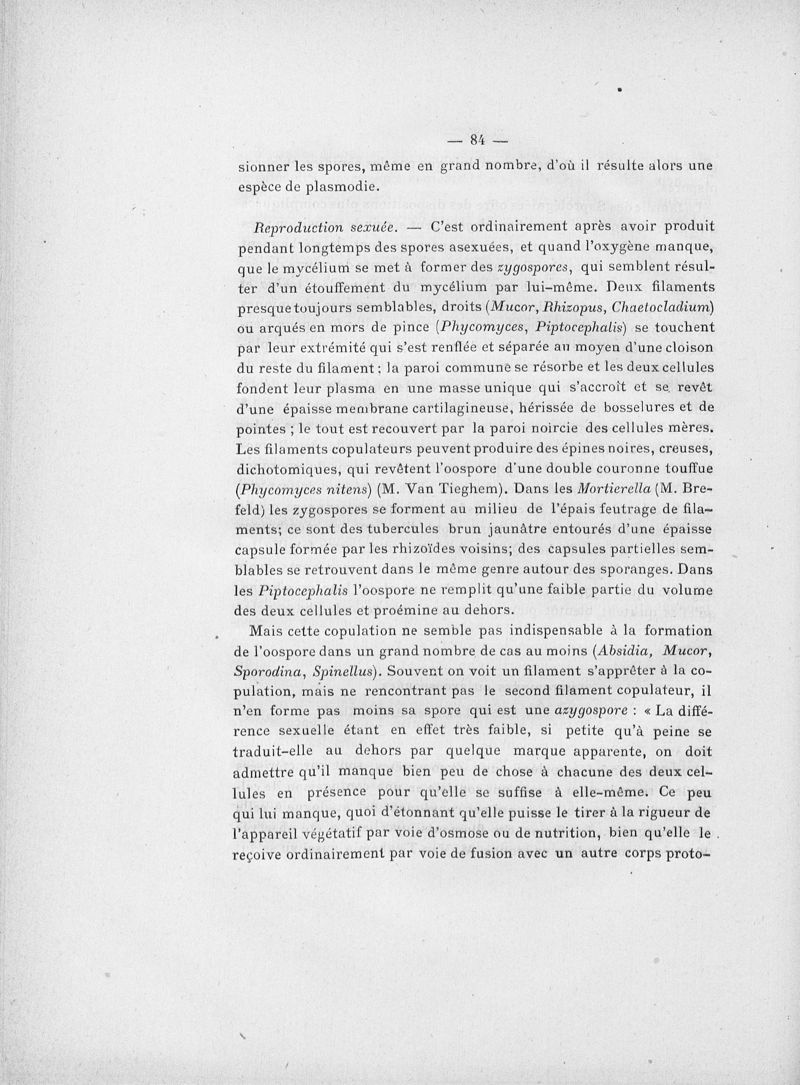 — 84 —

sionner les spores, même en grand nombre, d'où il résulte alors une espèce de plasmodie.

Reproduction sexuée. — C'est ordinairement après avoir produit pendant longtemps des spores asexuées, et quand l'oxygène manque, que le mycélium se met à former des zygospores, qui semblent résulter d'un étouffement du mycélium par lui-même. Deux filaments presque toujours semblables, droits (Mucor, Rhizopus, Chaetocladium) ou arqués en mors de pince (Phycomyces, Piptocephalis) se touchent par leur extrémité qui s'est renflée et séparée au moyen d'une cloison du reste du filament : la paroi commune se résorbe et les deux cellules fondent leur plasma en une masse unique qui s'accroît et se revêt d'une épaisse membrane cartilagineuse, hérissée de bosselures et de pointes ; le tout est recouvert par la paroi noircie des cellules mères. Les filaments copulateurs peuvent produire des épines noires, creuses, dichotomiques, qui revêtent l'oospore d'une double couronne touffue (Phycomyces nitens) (M. Van Tieghem). Dans les Mortierella (M. Brefeld) les zygospores se forment au milieu de l'épais feutrage de filaments; ce sont des tubercules brun jaunâtre entourés d'une épaisse capsule formée par les rhizoïdes voisins; des capsules partielles semblables se retrouvent dans le même genre autour des sporanges. Dans les Piptocephalis l'oospore ne remplit qu'une faible partie du volume des deux cellules et proémine au dehors.

Mais cette copulation ne semble pas indispensable à la formation de l'oospore dans un grand nombre de cas au moins (Absidia, Mucor, Sporodina, Spinellus). Souvent on voit un filament s'apprêter à la copulation, mais ne rencontrant pas le second filament copulateur, il n'en forme pas moins sa spore qui est une azygospore : « La différence sexuelle étant en effet très faible, si petite qu'à peine se traduit-elle au dehors par quelque marque apparente, on doit admettre qu'il manque bien peu de chose à chacune des deux cellules en présence pour qu'elle se suffise à elle-même. Ce peu qui lui manque, quoi d'étonnant qu'elle puisse le tirer à la rigueur de l'appareil végétatif par voie d'osmose ou de nutrition, bien qu'elle le reçoive ordinairement par voie de fusion avec un autre corps proto-